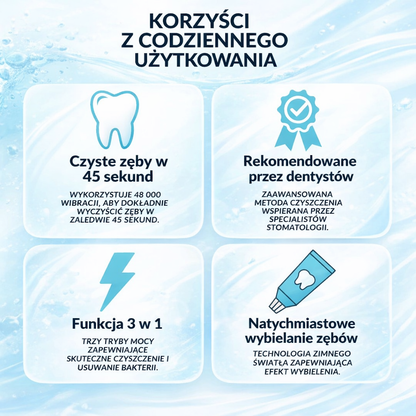 KORZYŚCI Z CODZIENNEGO UŻYTKOWANIA

Czyste zęby w 45 sekund

WYKORZYSTUJE 48 000 WIBRACJI, ABY DOKŁADNIE WYCZYŚCIĆ ZĘBY W ZALEDWIE 45 SEKUND.

Rekomendowane przez dentystów

ZAAWANSOWANA METODA CZYSZCZENIA WSPIERANA PRZEZ SPECJALISTÓW STOMATOLOGII.

Funkcja 3 w 1

TRZY TRYBY MOCY ZAPEWNIAJĄCE SKUTECZNE CZYSZCZENIE I USUWANIE BAKTERII.

Natychmiastowe wybielanie zębów

TECHNOLOGIA ZIMNEGO ŚWIATŁA ZAPEWNIAJĄCA EFEKT WYBIELENIA.